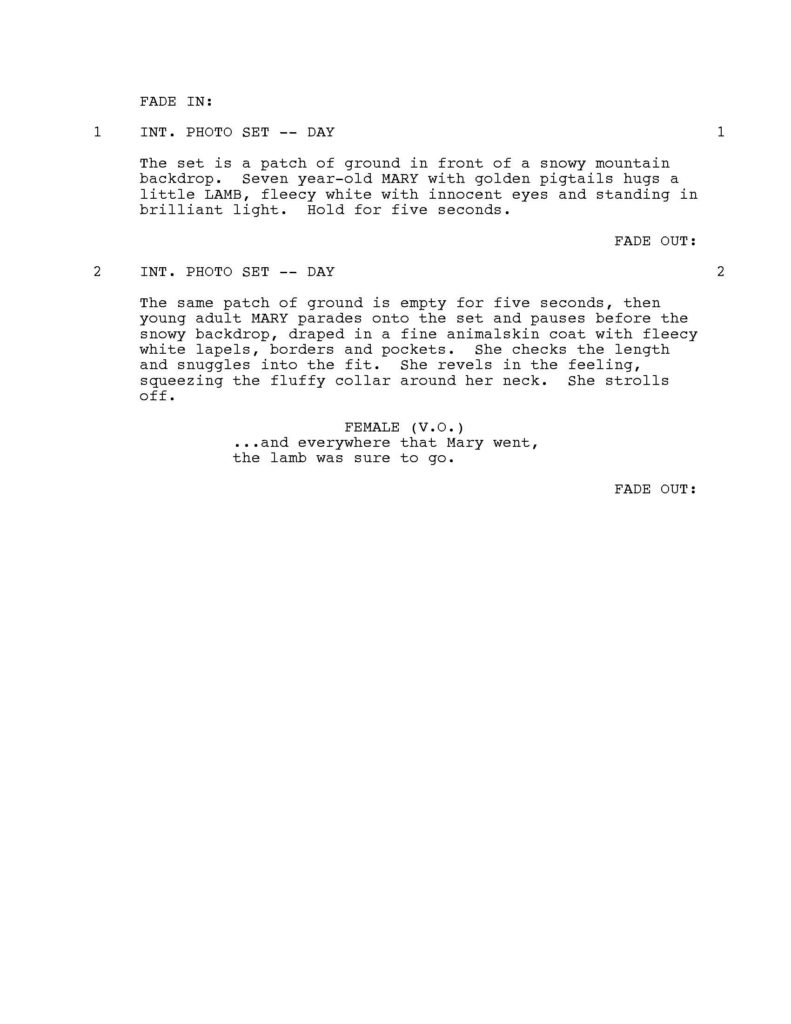 FADE IN:

1 INT. PHOTO SET -- DAY 1

The set is a patch of ground in front of a snowy mountain backdrop. Seven year-old MARY with golden pigtails hugs a little LAMB, fleecy white with innocent eyes and standing in brilliant light. Hold for five seconds.

FADE OUT:

2 INT. PHOTO SET -- DAY 2

The same patch of ground is empty for five seconds, then young adult MARY parades onto the set and pauses before the snowy backdrop, draped in a fine animalskin coat with fleecy white lapels, borders and pockets. She checks the length and snuggles into the fit. She revels in the feeling, squeezing the fluffy collar around her neck. She strolls off.

FEMALE (V.O.)
...and everywhere that Mary went, the lamb was sure to go.

FADE OUT: